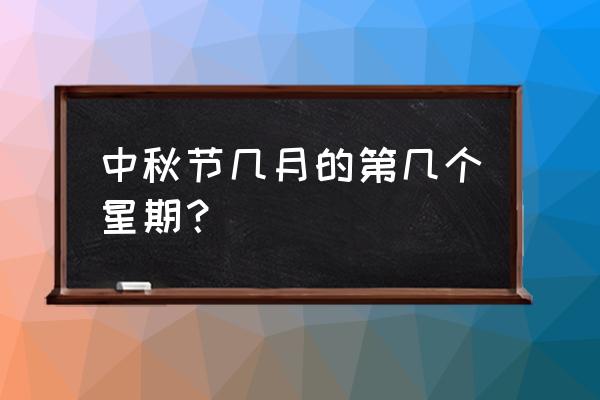 中秋节几月的第几个星期？